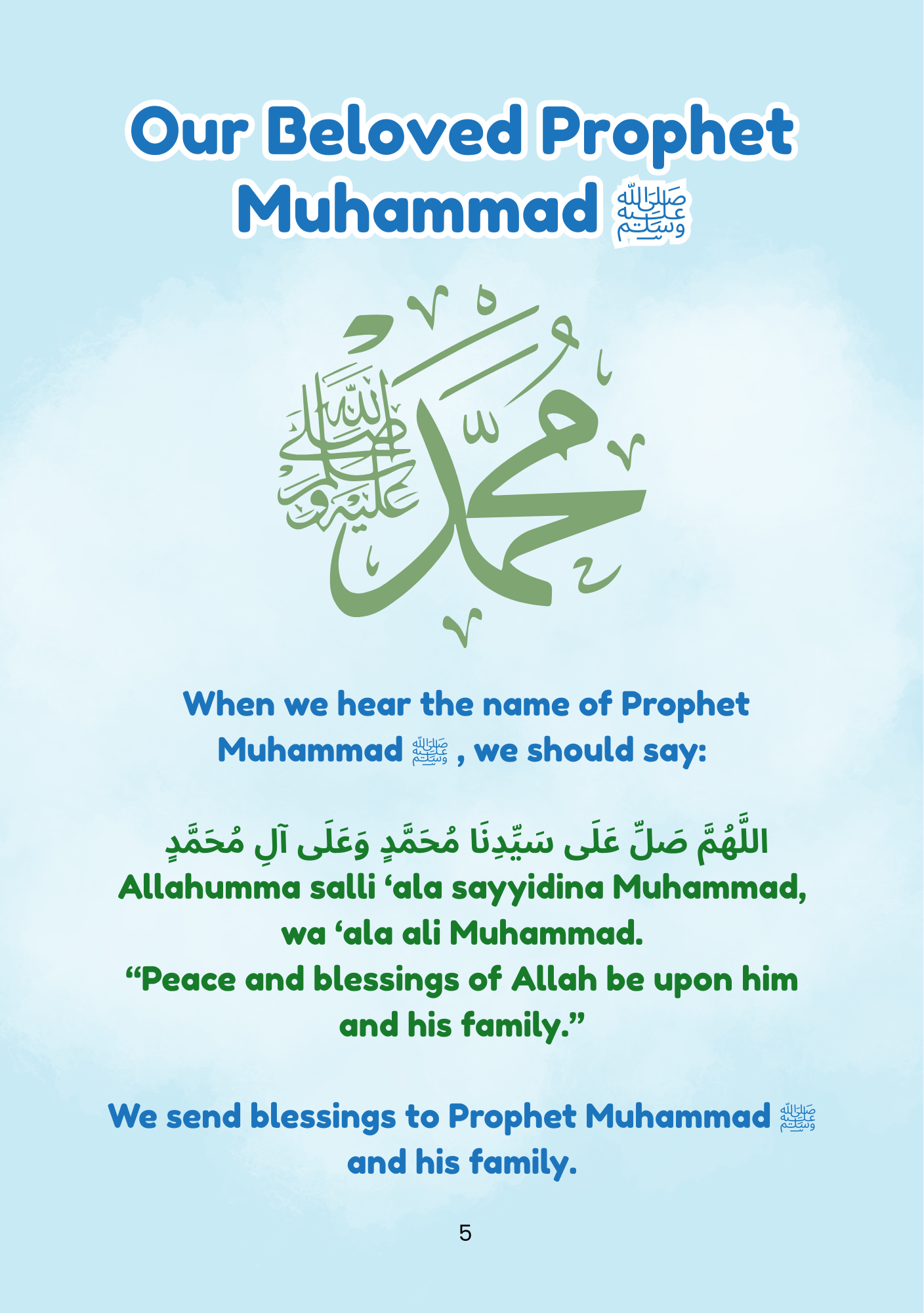 Our Beloved Prophet Muhammad ﷺ

محمد صلى الله عليه وسلم

When we hear the name of Prophet Muhammad ﷺ , we should say:

اللَّهُمَّ صَلِّ عَلَى سَيِّدِنَا مُحَمَّدٍ وَعَلَى آلِ مُحَمَّدٍ
Allahumma salli ‘ala sayyidina Muhammad, wa ‘ala ali Muhammad.
“Peace and blessings of Allah be upon him and his family.”

We send blessings to Prophet Muhammad ﷺ and his family.

5